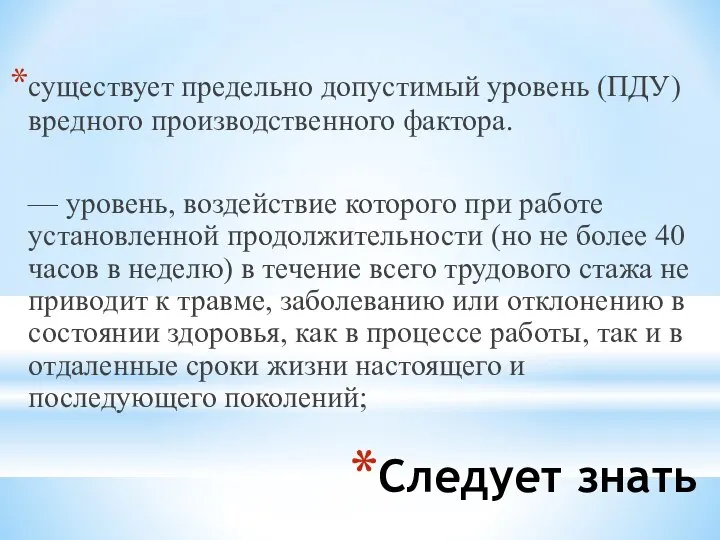 *существует предельно допустимый уровень (ПДУ) вредного производственного фактора.

— уровень, воздействие которого при работе установленной продолжительности (но не более 40 часов в неделю) в течение всего трудового стажа не приводит к травме, заболеванию или отклонению в состоянии здоровья, как в процессе работы, так и в отдаленные сроки жизни настоящего и последующего поколений;

*Следует знать